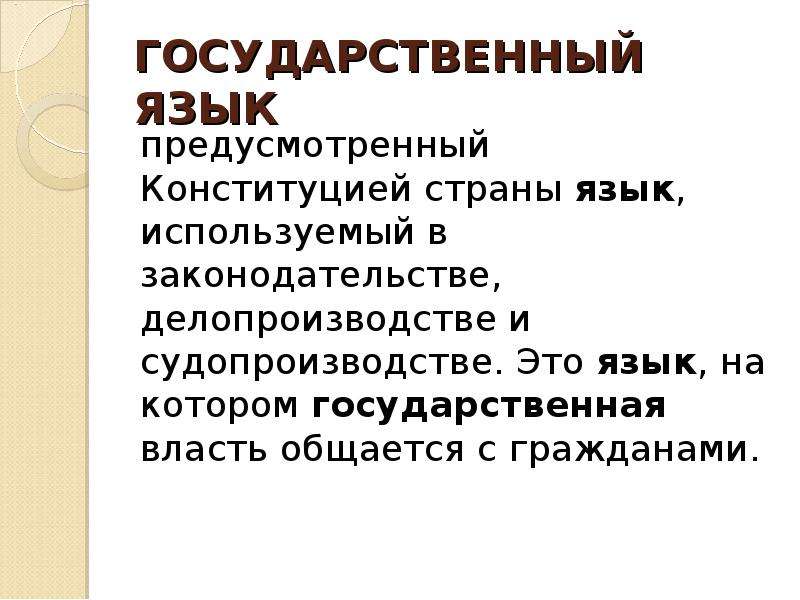 ГОСУДАРСТВЕННЫЙ ЯЗЫК

предусмотренный Конституцией страны язык, используемый в законодательстве, делопроизводстве и судопроизводстве. Это язык, на котором государственная власть общается с гражданами.